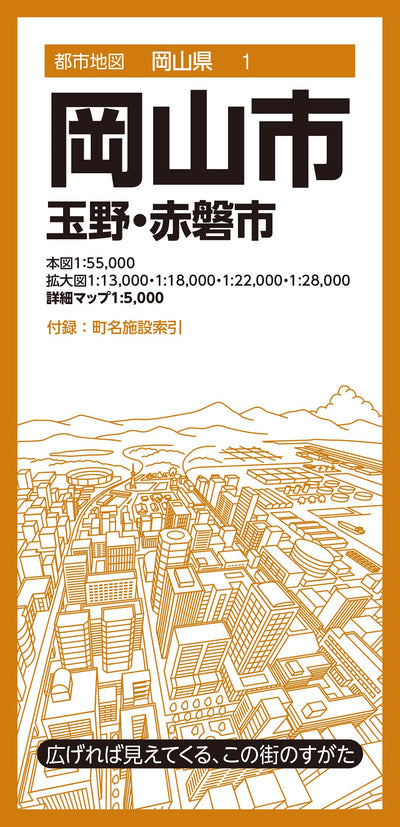 都市地図　岡山県　1

岡山市

玉野・赤磐市

本図1:55,000
拡大図1:13,000・1:18,000・1:22,000・1:28,000
詳細マップ1:5,000

付録：町名施設索引

広げれば見えてくる、この街のすがた